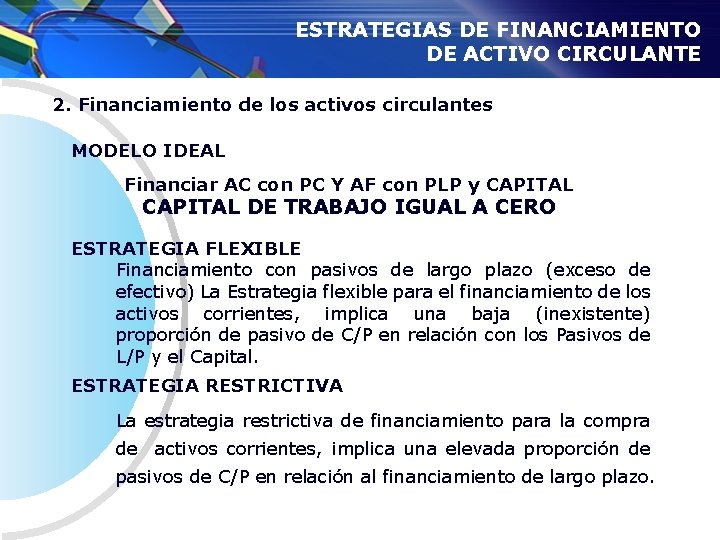 ESTRATEGIAS DE FINANCIAMIENTO
DE ACTIVO CIRCULANTE

2. Financiamiento de los activos circulantes

MODELO IDEAL

Financiar AC con PC Y AF con PLP y CAPITAL
CAPITAL DE TRABAJO IGUAL A CERO

ESTRATEGIA FLEXIBLE

Financiamiento con pasivos de largo plazo (exceso de efectivo) La Estrategia flexible para el financiamiento de los activos corrientes, implica una baja (inexistente) proporción de pasivo de C/P en relación con los Pasivos de L/P y el Capital.

ESTRATEGIA RESTRICTIVA

La estrategia restrictiva de financiamiento para la compra de activos corrientes, implica una elevada proporción de pasivos de C/P en relación al financiamiento de largo plazo.